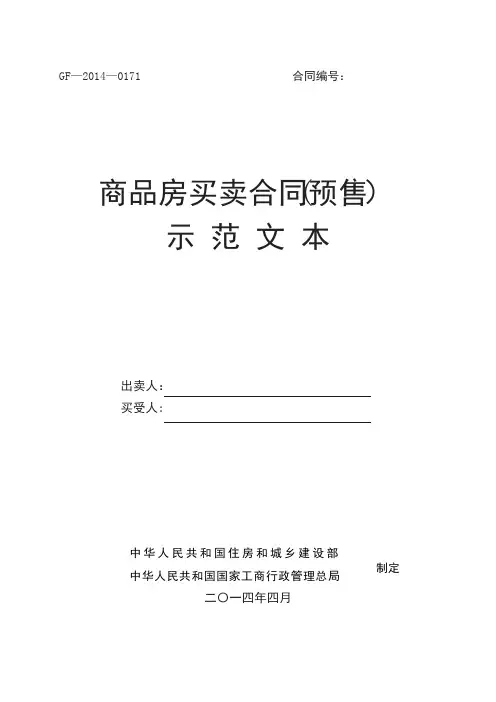 GF—2014—0171

合同编号：

商品房买卖合同(预售)

示 范 文 本

出卖人：

买受人：

中华人民共和国住房和城乡建设部
中华人民共和国国家工商行政管理总局

制定

二〇一四年四月